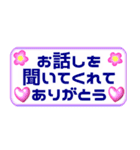 お話しを
聞いてくれて
ありがとう